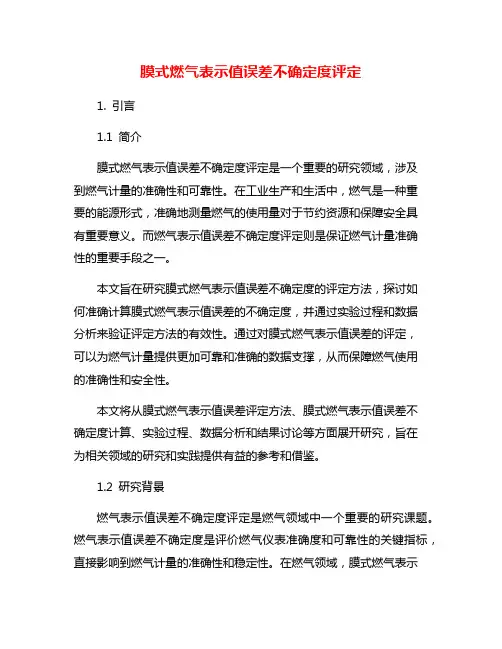 膜式燃气表示值误差不确定度评定

1. 引言

1.1 简介

膜式燃气表示值误差不确定度评定是一个重要的研究领域，涉及到燃气计量的准确性和可靠性。在工业生产和生活中，燃气是一种重要的能源形式，准确地测量燃气的使用量对于节约资源和保障安全具有重要意义。而燃气表示值误差不确定度评定则是保证燃气计量准确性的重要手段之一。

本文旨在研究膜式燃气表示值误差不确定度的评定方法，探讨如何准确计算膜式燃气表示值误差的不确定度，并通过实验过程和数据分析来验证评定方法的有效性。通过对膜式燃气表示值误差的评定，可以为燃气计量提供更加可靠和准确的数据支撑，从而保障燃气使用的准确性和安全性。

本文将从膜式燃气表示值误差评定方法、膜式燃气表示值误差不确定度计算、实验过程、数据分析和结果讨论等方面展开研究，旨在为相关领域的研究和实践提供有益的参考和借鉴。

1.2 研究背景

燃气表示值误差不确定度评定是燃气领域中一个重要的研究课题。燃气表示值误差不确定度是评价燃气仪表准确度和可靠性的关键指标，直接影响到燃气计量的准确性和稳定性。在燃气领域，膜式燃气表示